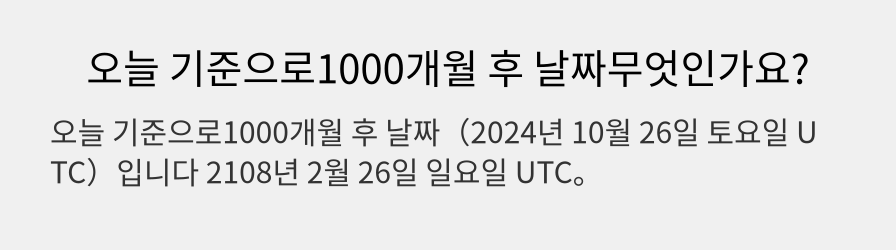 오늘 기준으로1000개월 후 날짜무엇인가요?

오늘 기준으로1000개월 후 날짜（2024년 10월 26일 토요일 UTC）입니다 2108년 2월 26일 일요일 UTC。